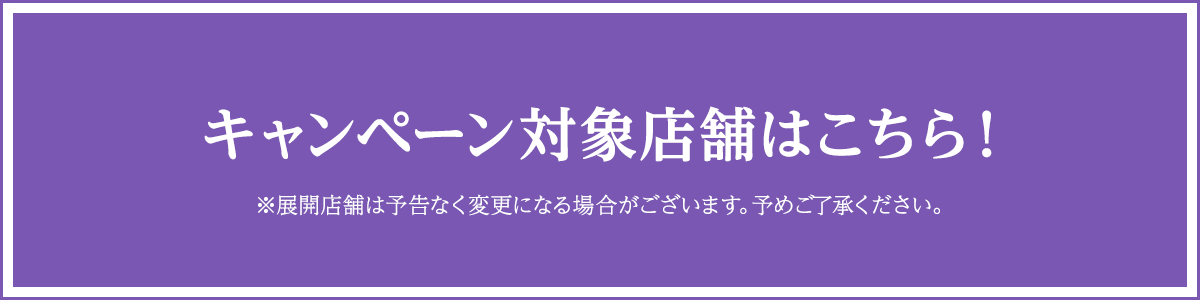 キャンペーン対象店舗はこちら！

※展開店舗は予告なく変更になる場合がございます。予めご了承ください。